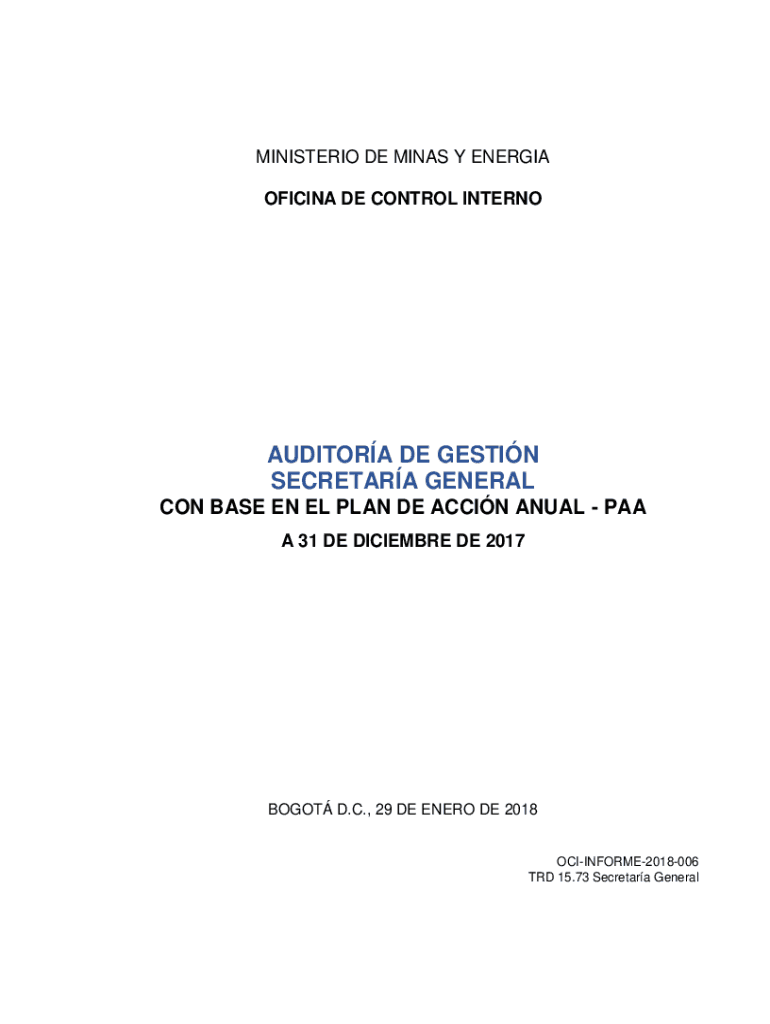 MINISTERIO DE MINAS Y ENERGIA

OFICINA DE CONTROL INTERNO

AUDITORÍA DE GESTIÓN
SECRETARÍA GENERAL
CON BASE EN EL PLAN DE ACCIÓN ANUAL - PAA

A 31 DE DICIEMBRE DE 2017

BOGOTÁ D.C., 29 DE ENERO DE 2018

OCI-INFORME-2018-006
TRD 15.73 Secretaría General